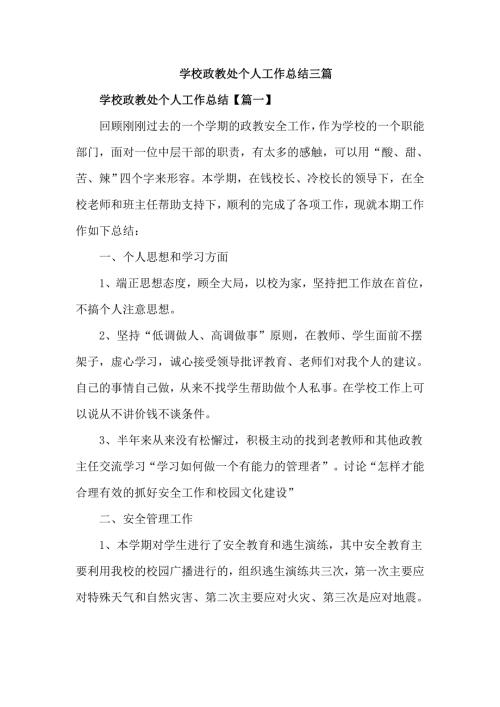 学校政教处个人工作总结三篇

学校政教处个人工作总结【篇一】

回顾刚刚过去的一个学期的政教安全工作，作为学校的一个职能部门，面对一位中层干部的职责，有太多的感触，可以用“酸、甜、苦、辣”四个字来形容。本学期，在钱校长、冷校长的领导下，在全校老师和班主任帮助支持下，顺利的完成了各项工作，现就本期工作作如下总结：

一、个人思想和学习方面

1、端正思想态度，顾全大局，以校为家，坚持把工作放在首位，不搞个人注意思想。

2、坚持“低调做人、高调做事”原则，在教师、学生面前不摆架子，虚心学习，诚心接受领导批评教育、老师们对我个人的建议。自己的事情自己做，从来不找学生帮助做个人私事。在学校工作上可以说从不讲价钱不谈条件。

3、半年来从来没有松懈过，积极主动的找到老教师和其他政教主任交流学习“学习如何做一个有能力的管理者”。讨论“怎样才能合理有效的抓好安全工作和校园文化建设”

二、安全管理工作

1、本学期对学生进行了安全教育和逃生演练，其中安全教育主要利用我校的校园广播进行的，组织逃生演练共三次，第一次主要应对特殊天气和自然灾害、第二次主要应对火灾、第三次是应对地震。